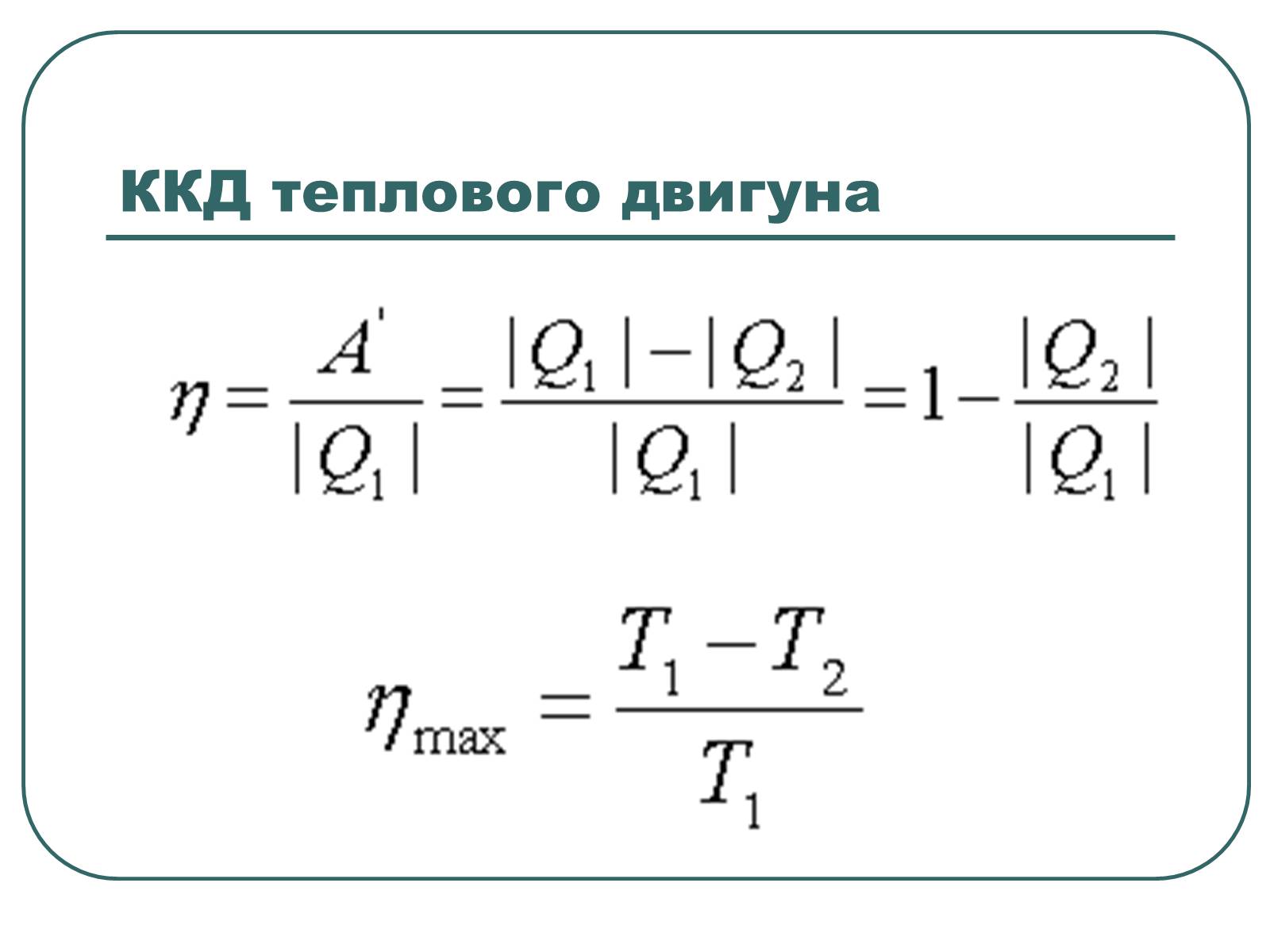 ККД теплового двигуна

$\eta = \frac{A'}{|Q_1|} = \frac{|Q_1| - |Q_2|}{|Q_1|} = 1 - \frac{|Q_2|}{|Q_1|}$

$\eta_{\max} = \frac{T_1 - T_2}{T_1}$